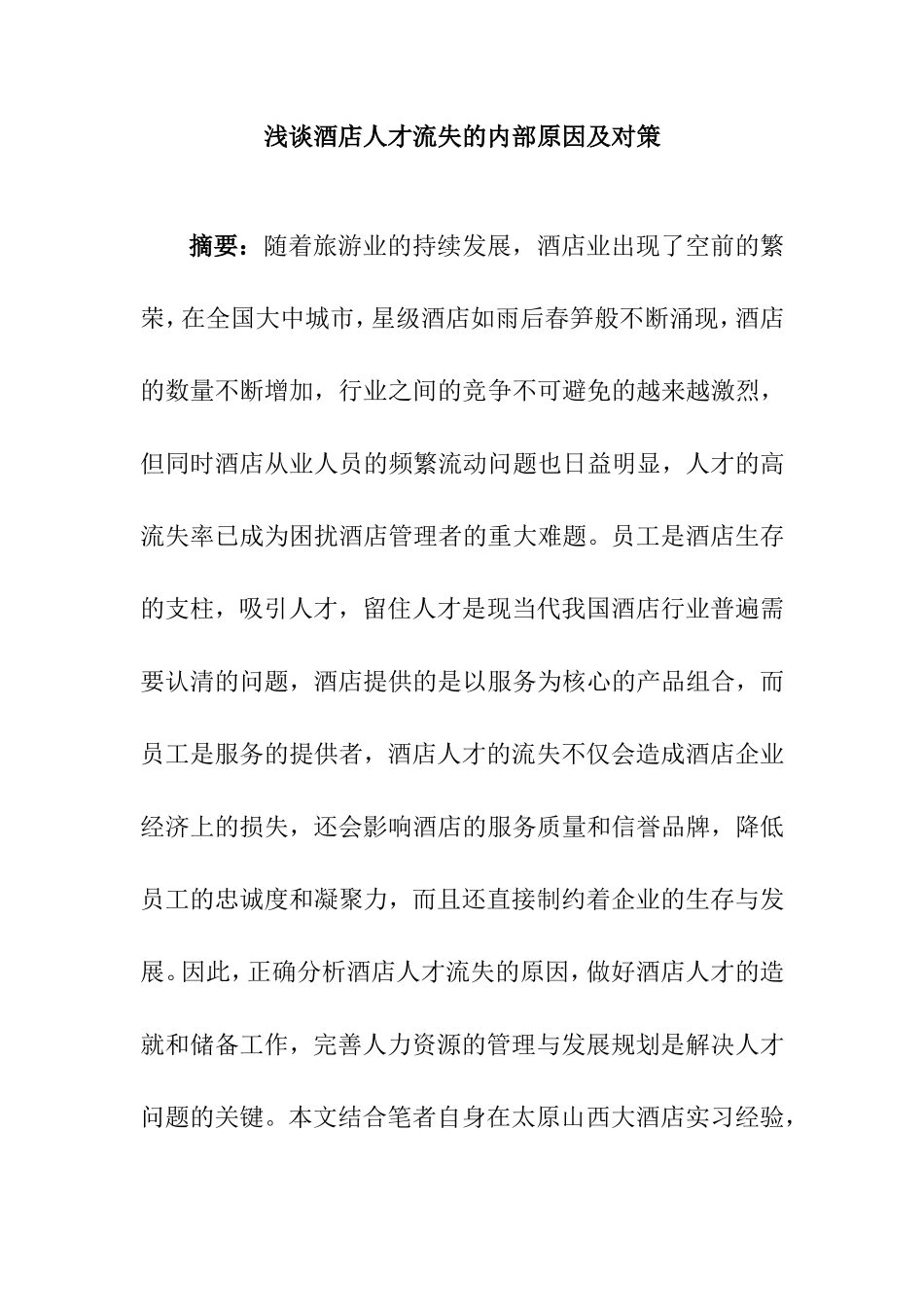 浅谈酒店人才流失的内部原因及对策

摘要：随着旅游业的持续发展，酒店业出现了空前的繁荣，在全国大中城市，星级酒店如雨后春笋般不断涌现，酒店的数量不断增加，行业之间的竞争不可避免的越来越激烈，但同时酒店从业人员的频繁流动问题也日益明显，人才的高流失率已成为困扰酒店管理者的重大难题。员工是酒店生存的支柱，吸引人才，留住人才是现当代我国酒店行业普遍需要认清的问题，酒店提供的是以服务为核心的产品组合，而员工是服务的提供者，酒店人才的流失不仅会造成酒店企业经济上的损失，还会影响酒店的服务质量和信誉品牌，降低员工的忠诚度和凝聚力，而且还直接制约着企业的生存与发展。因此，正确分析酒店人才流失的原因，做好酒店人才的造就和储备工作，完善人力资源的管理与发展规划是解决人才问题的关键。本文结合笔者自身在太原山西大酒店实习经验，